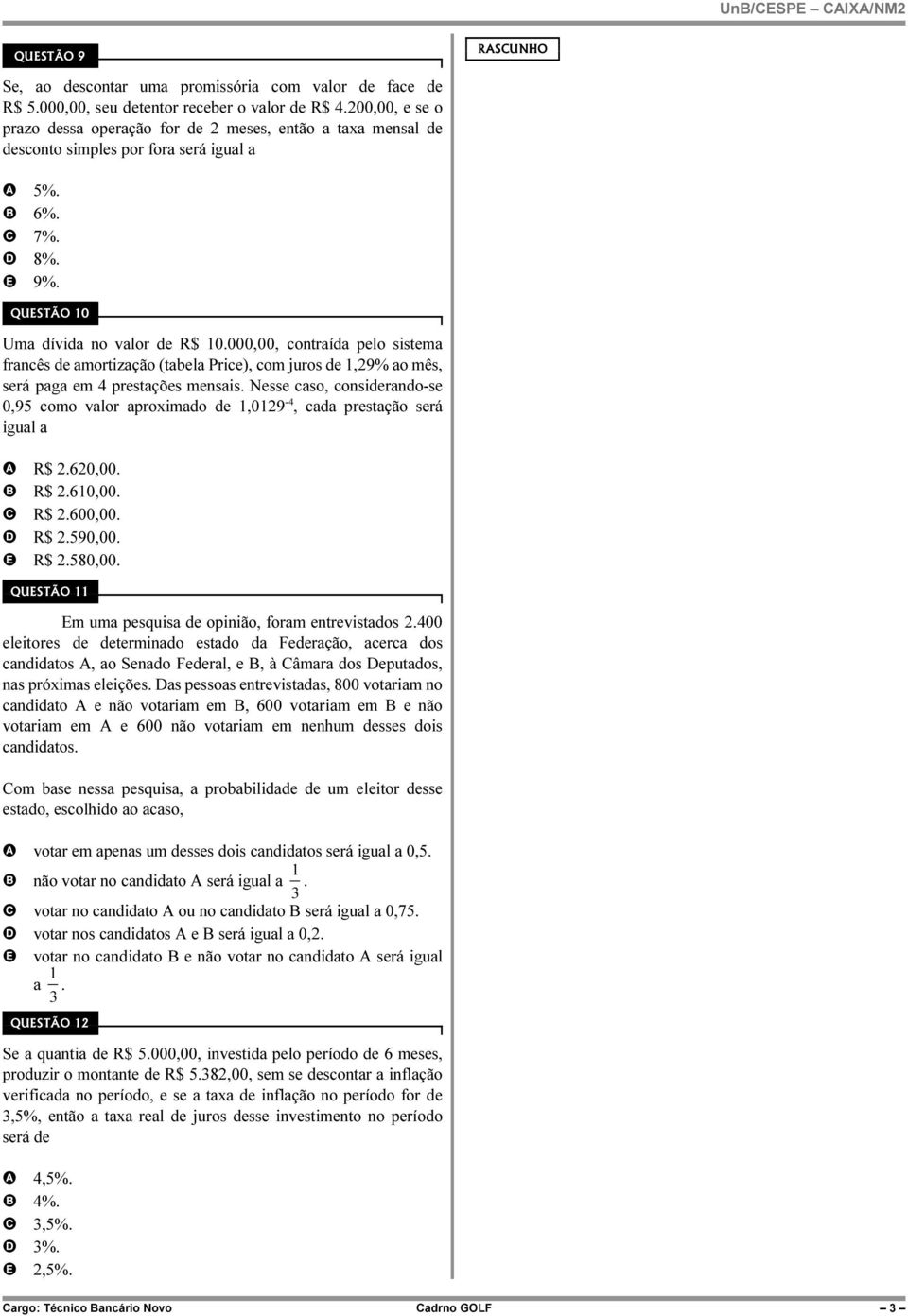 UnB/CESPE – CAIXA/NM2

QUESTÃO 9

Se, ao descontar uma promissória com valor de face de R$ 5.000,00, seu detentor receber o valor de R$ 4.200,00, e se o prazo dessa operação for de 2 meses, então a taxa mensal de desconto simples por fora será igual a

A 5%.
B 6%.
C 7%.
D 8%.
E 9%.

QUESTÃO 10

Uma dívida no valor de R$ 10.000,00, contraída pelo sistema francês de amortização (tabela Price), com juros de 1,29% ao mês, será paga em 4 prestações mensais. Nesse caso, considerando-se 0,95 como valor aproximado de $1,0129^{-4}$, cada prestação será igual a

A R$ 2.620,00.
B R$ 2.610,00.
C R$ 2.600,00.
D R$ 2.590,00.
E R$ 2.580,00.

QUESTÃO 11

Em uma pesquisa de opinião, foram entrevistados 2.400 eleitores de determinado estado da Federação, acerca dos candidatos A, ao Senado Federal, e B, à Câmara dos Deputados, nas próximas eleições. Das pessoas entrevistadas, 800 votariam no candidato A e não votariam em B, 600 votariam em B e não votariam em A e 600 não votariam em nenhum desses dois candidatos.

Com base nessa pesquisa, a probabilidade de um eleitor desse estado, escolhido ao acaso,

A votar em apenas um desses dois candidatos será igual a 0,5.
B não votar no candidato A será igual a $\frac{1}{3}$.
C votar no candidato A ou no candidato B será igual a 0,75.
D votar nos candidatos A e B será igual a 0,2.
E votar no candidato B e não votar no candidato A será igual a $\frac{1}{3}$.

QUESTÃO 12

Se a quantia de R$ 5.000,00, investida pelo período de 6 meses, produzir o montante de R$ 5.382,00, sem se descontar a inflação verificada no período, e se a taxa de inflação no período for de 3,5%, então a taxa real de juros desse investimento no período será de

A 4,5%.
B 4%.
C 3,5%.
D 3%.
E 2,5%.

RASCUNHO

Cargo: Técnico Bancário Novo
Cadrno GOLF
– 3 –